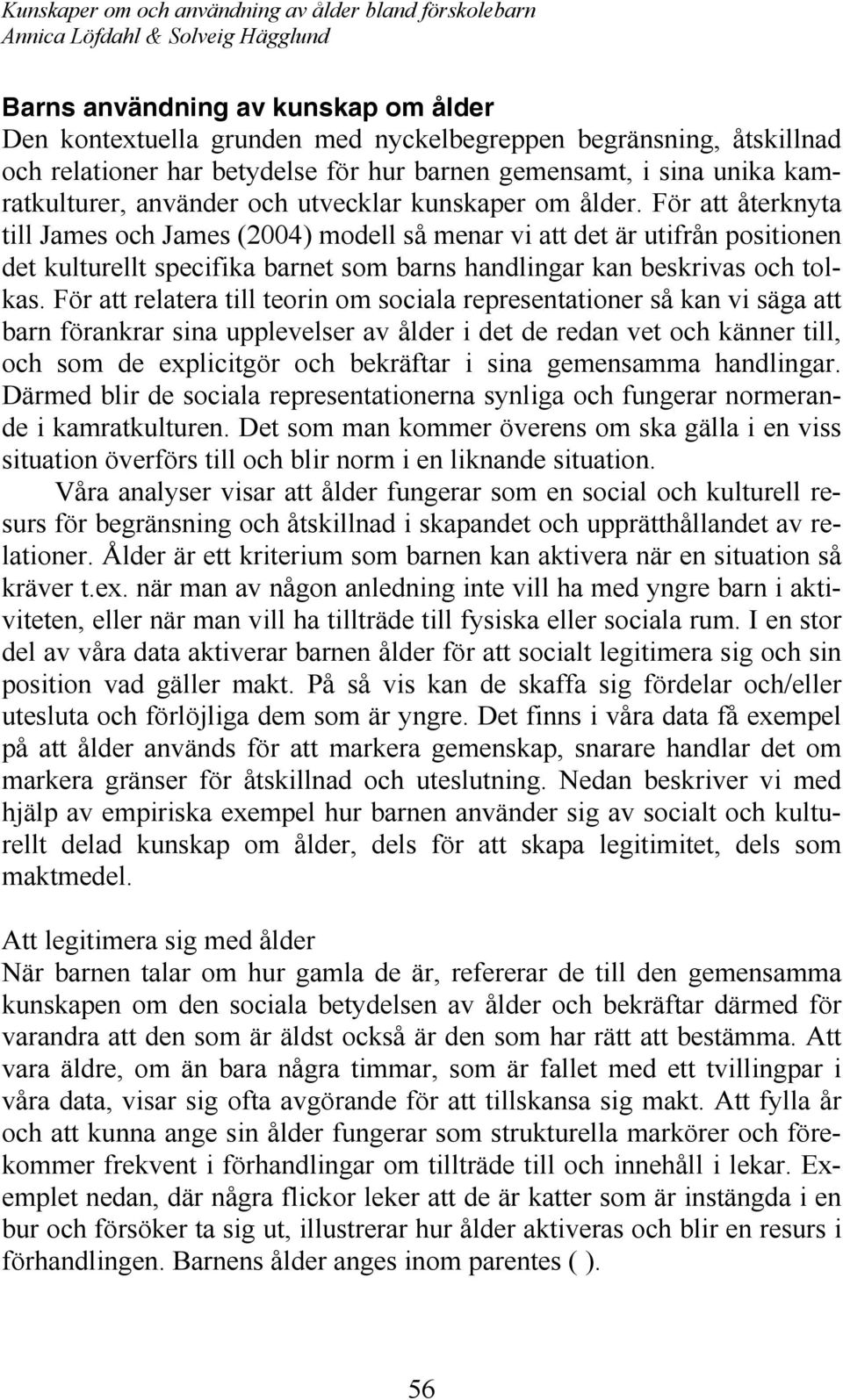 Kunskaper om och användning av ålder bland förskolebarn
Annica Löfdahl & Solveig Hägglund

Barns användning av kunskap om ålder
Den kontextuella grunden med nyckelbegreppen begränsning, åtskillnad och relationer har betydelse för hur barnen gemensamt, i sina unika kamratkulturer, använder och utvecklar kunskaper om ålder. För att återknyta till James och James (2004) modell så menar vi att det är utifrån positionen det kulturellt specifika barnet som barns handlingar kan beskrivas och tolkas. För att relatera till teorin om sociala representationer så kan vi säga att barn förankrar sina upplevelser av ålder i det de redan vet och känner till, och som de explicitgör och bekräftar i sina gemensamma handlingar. Därmed blir de sociala representationerna synliga och fungerar normerande i kamratkulturen. Det som man kommer överens om ska gälla i en viss situation överförs till och blir norm i en liknande situation.

Våra analyser visar att ålder fungerar som en social och kulturell resurs för begränsning och åtskillnad i skapandet och upprätthållandet av relationer. Ålder är ett kriterium som barnen kan aktivera när en situation så kräver t.ex. när man av någon anledning inte vill ha med yngre barn i aktiviteten, eller när man vill ha tillträde till fysiska eller sociala rum. I en stor del av våra data aktiverar barnen ålder för att socialt legitimera sig och sin position vad gäller makt. På så vis kan de skaffa sig fördelar och/eller utesluta och förlöjliga dem som är yngre. Det finns i våra data få exempel på att ålder används för att markera gemenskap, snarare handlar det om markera gränser för åtskillnad och uteslutning. Nedan beskriver vi med hjälp av empiriska exempel hur barnen använder sig av socialt och kulturellt delad kunskap om ålder, dels för att skapa legitimitet, dels som maktmedel.

Att legitimera sig med ålder
När barnen talar om hur gamla de är, refererar de till den gemensamma kunskapen om den sociala betydelsen av ålder och bekräftar därmed för varandra att den som är äldst också är den som har rätt att bestämma. Att vara äldre, om än bara några timmar, som är fallet med ett tvillingpar i våra data, visar sig ofta avgörande för att tillskansa sig makt. Att fylla år och att kunna ange sin ålder fungerar som strukturella markörer och förekommer frekvent i förhandlingar om tillträde till och innehåll i lekar. Exemplet nedan, där några flickor leker att de är katter som är instängda i en bur och försöker ta sig ut, illustrerar hur ålder aktiveras och blir en resurs i förhandlingen. Barnens ålder anges inom parentes ( ).

56